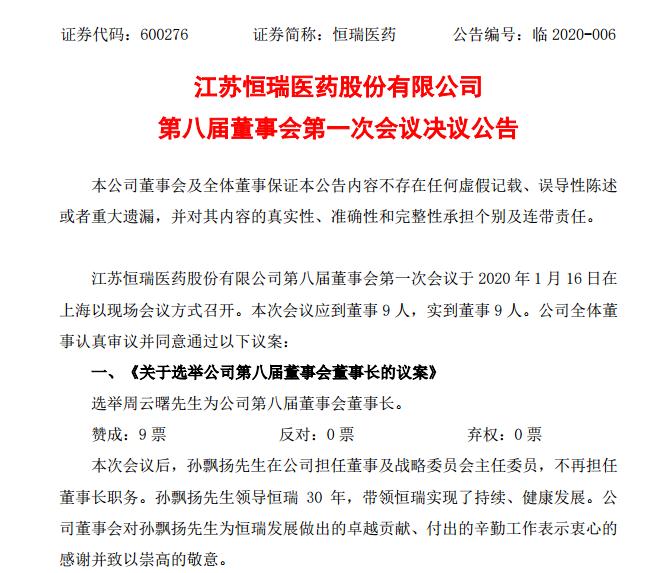 证券代码：600276　　证券简称：恒瑞医药　　公告编号：临 2020-006

江苏恒瑞医药股份有限公司
第八届董事会第一次会议决议公告

本公司董事会及全体董事保证本公告内容不存在任何虚假记载、误导性陈述或者重大遗漏，并对其内容的真实性、准确性和完整性承担个别及连带责任。

江苏恒瑞医药股份有限公司第八届董事会第一次会议于 2020 年 1 月 16 日在上海以现场会议方式召开。本次会议应到董事 9 人，实到董事 9 人。公司全体董事认真审议并同意通过以下议案：

一、《关于选举公司第八届董事会董事长的议案》

选举周云曙先生为公司第八届董事会董事长。

赞成：9 票　　反对：0 票　　弃权：0 票

本次会议后，孙飘扬先生在公司担任董事及战略委员会主任委员，不再担任董事长职务。孙飘扬先生领导恒瑞 30 年，带领恒瑞实现了持续、健康发展。公司董事会对孙飘扬先生为恒瑞发展做出的卓越贡献、付出的辛勤工作表示衷心的感谢并致以崇高的敬意。